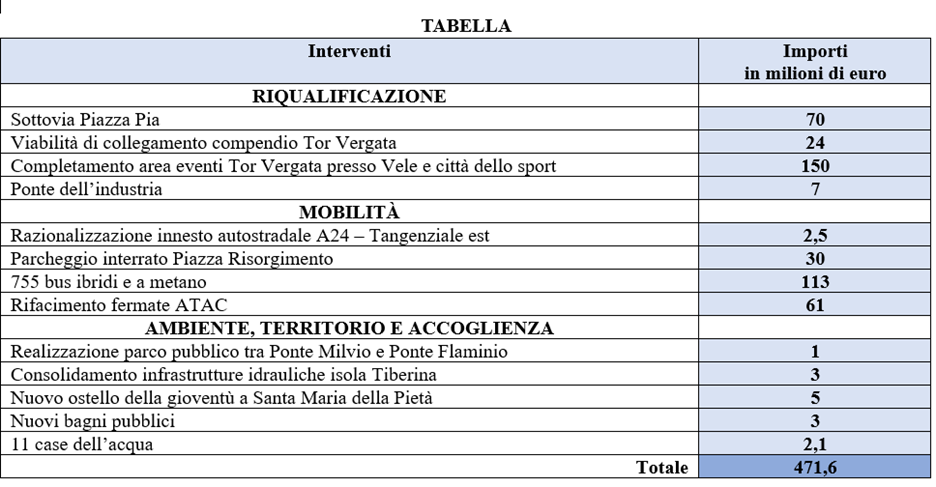 TABELLA

| Interventi | Importi in milioni di euro |
|---|---|
| RIQUALIFICAZIONE | |
| Sottovia Piazza Pia | 70 |
| Viabilità di collegamento compendio Tor Vergata | 24 |
| Completamento area eventi Tor Vergata presso Vele e città dello sport | 150 |
| Ponte dell'industria | 7 |
| MOBILITÀ | |
| Razionalizzazione innesto autostradale A24 – Tangenziale est | 2,5 |
| Parcheggio interrato Piazza Risorgimento | 30 |
| 755 bus ibridi e a metano | 113 |
| Rifacimento fermate ATAC | 61 |
| AMBIENTE, TERRITORIO E ACCOGLIENZA | |
| Realizzazione parco pubblico tra Ponte Milvio e Ponte Flaminio | 1 |
| Consolidamento infrastrutture idrauliche isola Tiberina | 3 |
| Nuovo ostello della gioventù a Santa Maria della Pietà | 5 |
| Nuovi bagni pubblici | 3 |
| 11 case dell'acqua | 2,1 |
| Totale | 471,6 |